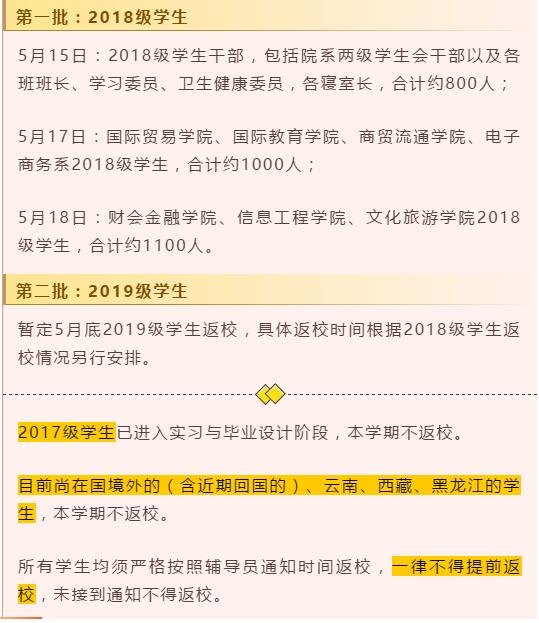 第一批：2018级学生

5月15日：2018级学生干部，包括院系两级学生会干部以及各班班长、学习委员、卫生健康委员，各寝室长，合计约800人；

5月17日：国际贸易学院、国际教育学院、商贸流通学院、电子商务系2018级学生，合计约1000人；

5月18日：财会金融学院、信息工程学院、文化旅游学院2018级学生，合计约1100人。

第二批：2019级学生

暂定5月底2019级学生返校，具体返校时间根据2018级学生返校情况另行安排。

2017级学生已进入实习与毕业设计阶段，本学期不返校。

目前尚在国境外的（含近期回国的）、云南、西藏、黑龙江的学生，本学期不返校。

所有学生均须严格按照辅导员通知时间返校，一律不得提前返校，未接到通知不得返校。